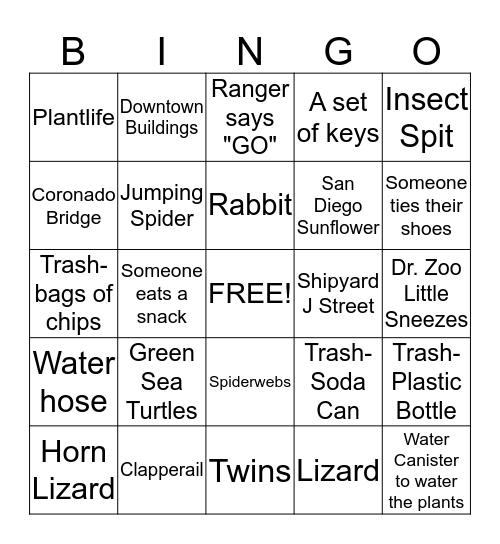 | B | I | N | G | O |
|---|---|---|---|---|
| Plantlife | Downtown Buildings | Ranger says "GO" | A set of keys | Insect Spit |
| Coronado Bridge | Jumping Spider | Rabbit | San Diego Sunflower | Someone ties their shoes |
| Trash-bags of chips | Someone eats a snack | FREE! | Shipyard J Street | Dr. Zoo Little Sneezes |
| Water hose | Green Sea Turtles | Spiderwebs | Trash-Soda Can | Trash-Plastic Bottle |
| Horn Lizard | Clapperail | Twins | Lizard | Water Canister to water the plants |